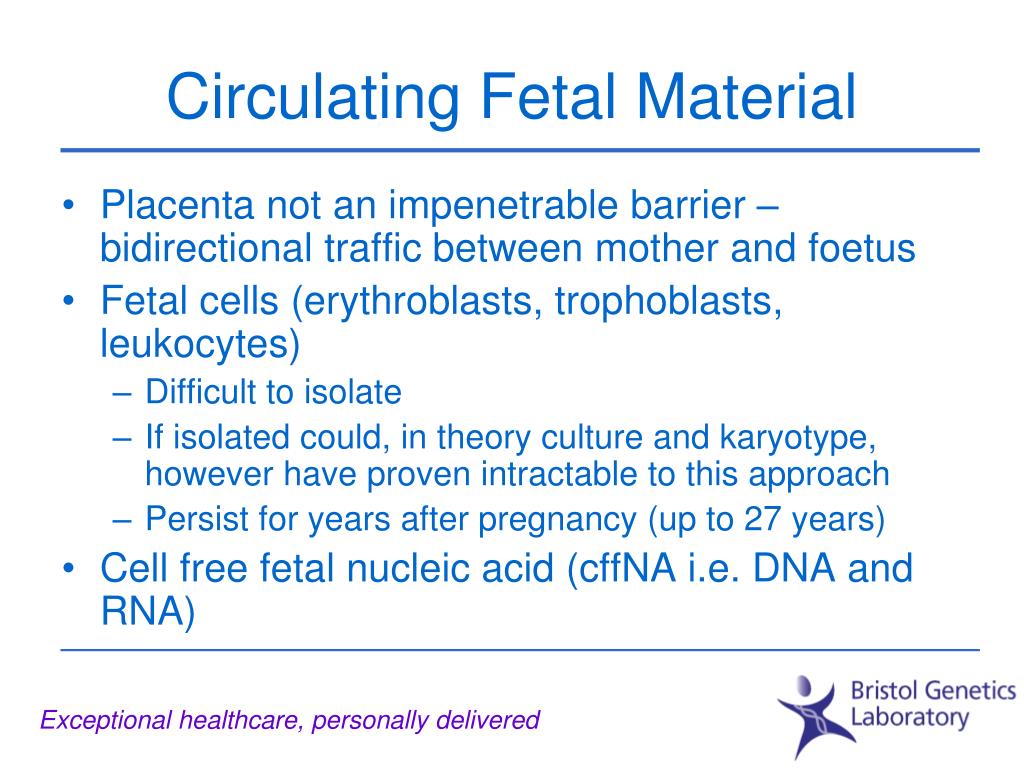 Circulating Fetal Material

• Placenta not an impenetrable barrier – bidirectional traffic between mother and foetus
• Fetal cells (erythroblasts, trophoblasts, leukocytes)
  – Difficult to isolate
  – If isolated could, in theory culture and karyotype, however have proven intractable to this approach
  – Persist for years after pregnancy (up to 27 years)
• Cell free fetal nucleic acid (cffNA i.e. DNA and RNA)

Exceptional healthcare, personally delivered

Bristol Genetics Laboratory